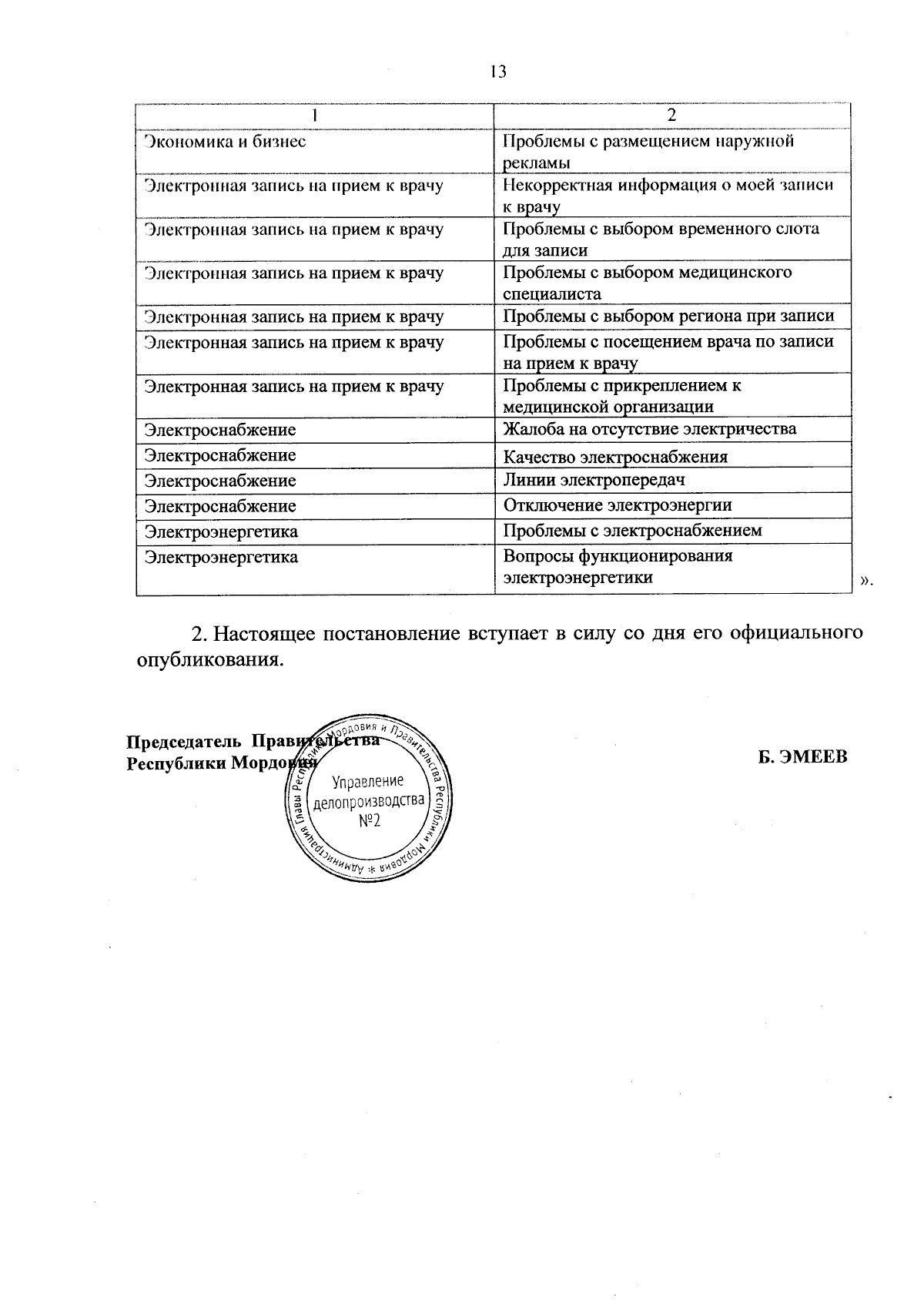 13

| 1 | 2 |
|---|---|
| Экономика и бизнес | Проблемы с размещением наружной рекламы |
| Электронная запись на прием к врачу | Некорректная информация о моей записи к врачу |
| Электронная запись на прием к врачу | Проблемы с выбором временного слота для записи |
| Электронная запись на прием к врачу | Проблемы с выбором медицинского специалиста |
| Электронная запись на прием к врачу | Проблемы с выбором региона при записи |
| Электронная запись на прием к врачу | Проблемы с посещением врача по записи на прием к врачу |
| Электронная запись на прием к врачу | Проблемы с прикреплением к медицинской организации |
| Электроснабжение | Жалоба на отсутствие электричества |
| Электроснабжение | Качество электроснабжения |
| Электроснабжение | Линии электропередач |
| Электроснабжение | Отключение электроэнергии |
| Электроэнергетика | Проблемы с электроснабжением |
| Электроэнергетика | Вопросы функционирования электроэнергетики |

».

2. Настоящее постановление вступает в силу со дня его официального опубликования.

Председатель Правительства
Республики Мордовия

Б. ЭМЕЕВ

Администрация Главы Республики Мордовия и Правительства Республики Мордовия
Управление
делопроизводства
№2